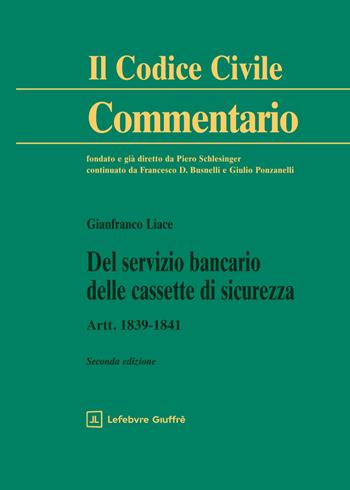 Il Codice Civile
Commentario

fondato e già diretto da Piero Schlesinger
continuato da Francesco D. Busnelli e Giulio Ponzanelli

Gianfranco Liace

Del servizio bancario delle cassette di sicurezza

Artt. 1839-1841

Seconda edizione

JL Lefebvre Giuffrè